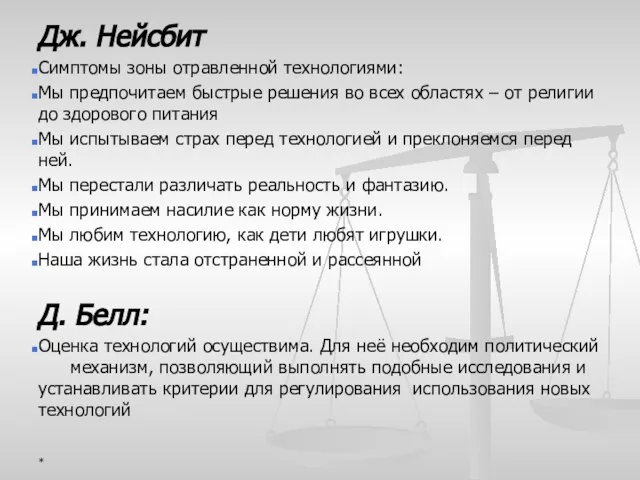 Дж. Нейсбит

Симптомы зоны отравленной технологиями:

Мы предпочитаем быстрые решения во всех областях – от религии до здорового питания

Мы испытываем страх перед технологией и преклоняемся перед ней.

Мы перестали различать реальность и фантазию.

Мы принимаем насилие как норму жизни.

Мы любим технологию, как дети любят игрушки.

Наша жизнь стала отстраненной и рассеянной

Д. Белл:

Оценка технологий осуществима. Для неё необходим политический механизм, позволяющий выполнять подобные исследования и устанавливать критерии для регулирования использования новых технологий

*